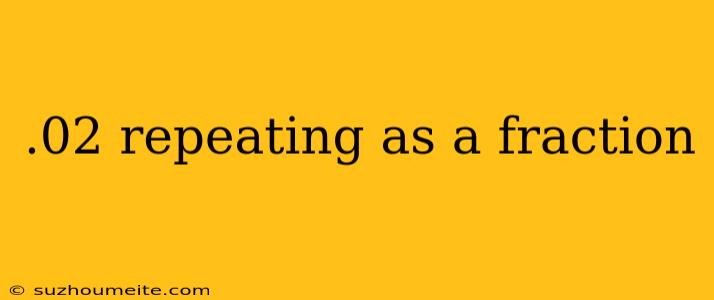 .02 repeating as a fraction

© suzhoumeite.com